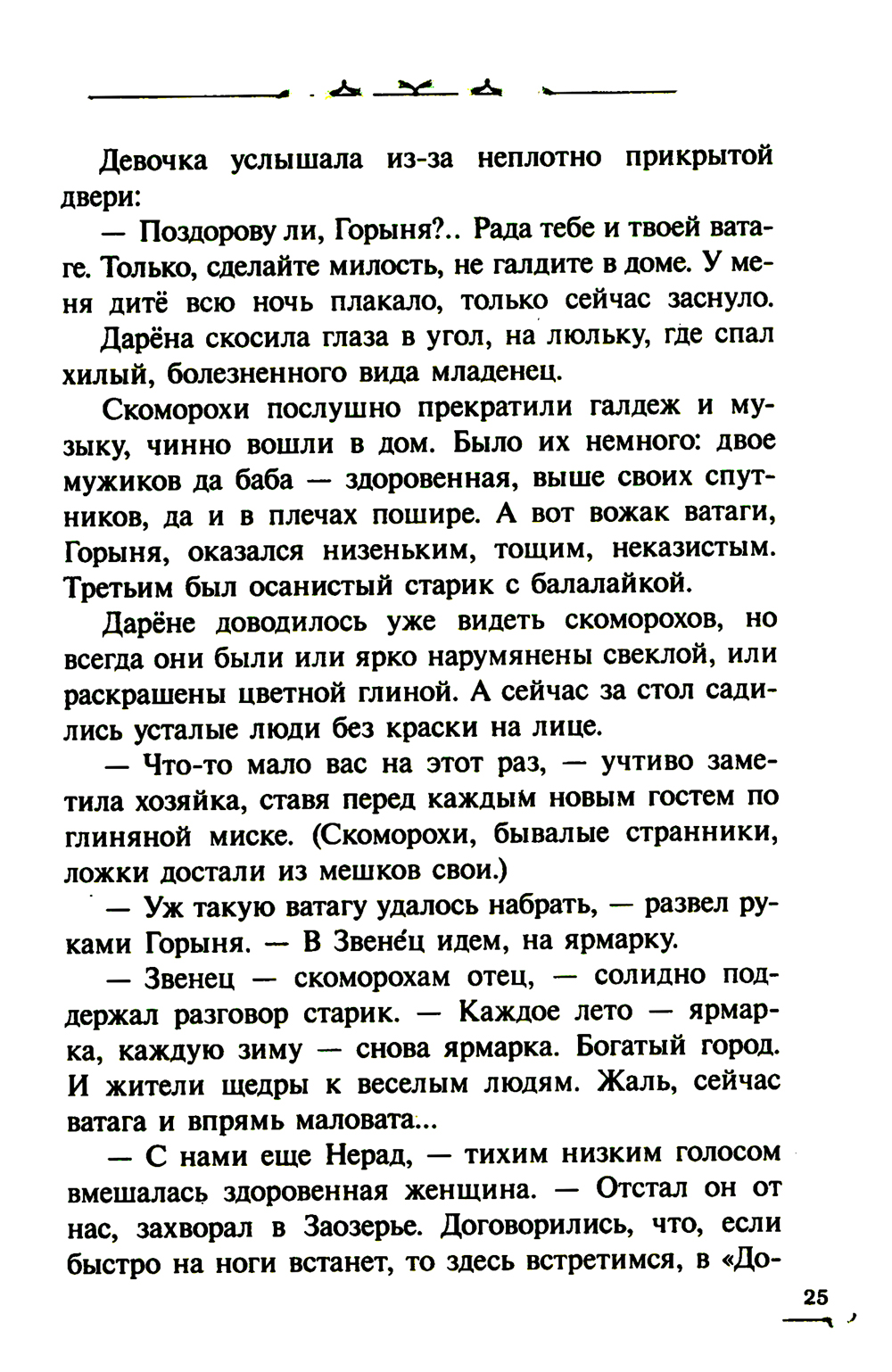 Девочка услышала из-за неплотно прикрытой двери:

— Поздорову ли, Горыня?.. Рада тебе и твоей ватаге. Только, сделайте милость, не галдите в доме. У меня дитё всю ночь плакало, только сейчас заснуло.

Дарёна скосила глаза в угол, на люльку, где спал хилый, болезненного вида младенец.

Скоморохи послушно прекратили галдеж и музыку, чинно вошли в дом. Было их немного: двое мужиков да баба — здоровенная, выше своих спутников, да и в плечах пошире. А вот вожак ватаги, Горыня, оказался низеньким, тощим, неказистым. Третьим был осанистый старик с балалайкой.

Дарёне доводилось уже видеть скоморохов, но всегда они были или ярко нарумянены свеклой, или раскрашены цветной глиной. А сейчас за стол садились усталые люди без краски на лице.

— Что-то мало вас на этот раз, — учтиво заметила хозяйка, ставя перед каждым новым гостем по глиняной миске. (Скоморохи, бывалые странники, ложки достали из мешков свои.)

— Уж такую ватагу удалось набрать, — развел руками Горыня. — В Звене́ц идем, на ярмарку.

— Звенец — скоморохам отец, — солидно поддержал разговор старик. — Каждое лето — ярмарка, каждую зиму — снова ярмарка. Богатый город. И жители щедры к веселым людям. Жаль, сейчас ватага и впрямь маловата...

— С нами еще Нерад, — тихим низким голосом вмешалась здоровенная женщина. — Отстал он от нас, захворал в Заозерье. Договорились, что, если быстро на ноги встанет, то здесь встретимся, в «До-

25